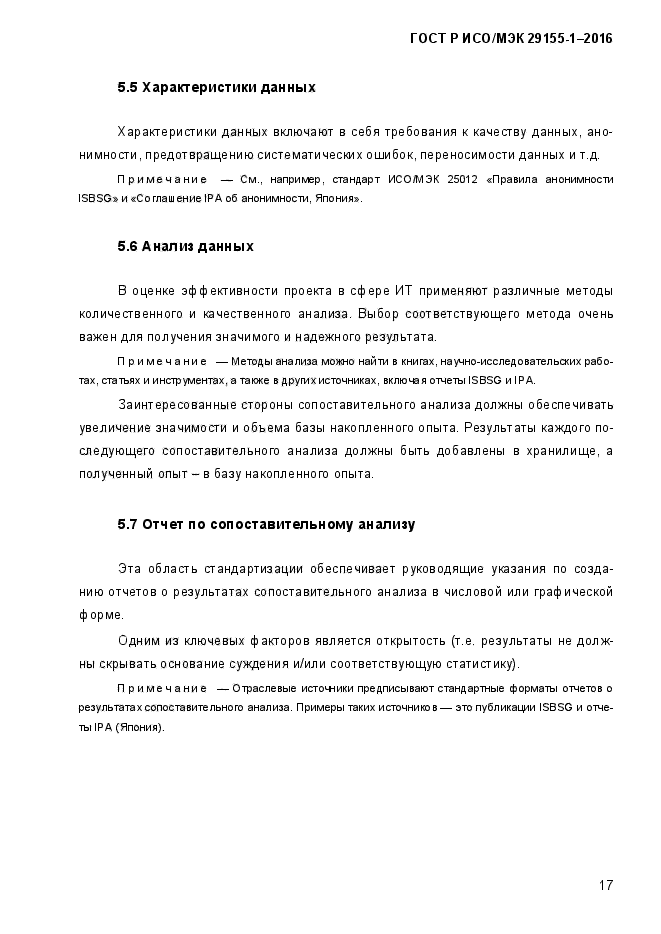 ГОСТ Р ИСО/МЭК 29155-1–2016

5.5 Характеристики данных

Характеристики данных включают в себя требования к качеству данных, анонимности, предотвращению систематических ошибок, переносимости данных и т.д.

Примечание — См., например, стандарт ИСО/МЭК 25012 «Правила анонимности ISBSG» и «Соглашение IPA об анонимности, Япония».

5.6 Анализ данных

В оценке эффективности проекта в сфере ИТ применяют различные методы количественного и качественного анализа. Выбор соответствующего метода очень важен для получения значимого и надежного результата.

Примечание — Методы анализа можно найти в книгах, научно-исследовательских работах, статьях и инструментах, а также в других источниках, включая отчеты ISBSG и IPA.

Заинтересованные стороны сопоставительного анализа должны обеспечивать увеличение значимости и объема базы накопленного опыта. Результаты каждого последующего сопоставительного анализа должны быть добавлены в хранилище, а полученный опыт – в базу накопленного опыта.

5.7 Отчет по сопоставительному анализу

Эта область стандартизации обеспечивает руководящие указания по созданию отчетов о результатах сопоставительного анализа в числовой или графической форме.

Одним из ключевых факторов является открытость (т.е. результаты не должны скрывать основание суждения и/или соответствующую статистику).

Примечание — Отраслевые источники предписывают стандартные форматы отчетов о результатах сопоставительного анализа. Примеры таких источников — это публикации ISBSG и отчеты IPA (Япония).

17